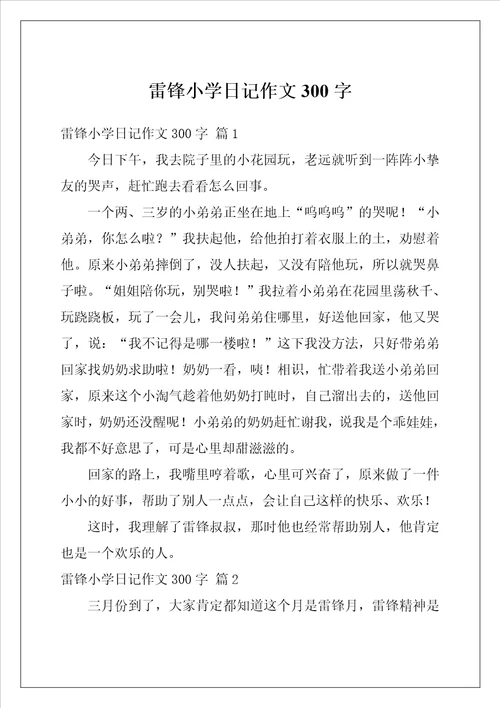 雷锋小学日记作文 300 字

雷锋小学日记作文 300 字 篇 1

今日下午，我去院子里的小花园玩，老远就听到一阵阵小挚友的哭声，赶忙跑去看看怎么回事。

一个两、三岁的小弟弟正坐在地上“呜呜呜”的哭呢！“小弟弟，你怎么啦？”我扶起他，给他拍打着衣服上的土，劝慰着他。原来小弟弟摔倒了，没人扶起，又没有陪他玩，所以就哭鼻子啦。“姐姐陪你玩，别哭啦！”我拉着小弟弟在花园里荡秋千、玩跷跷板，玩了一会儿，我问弟弟住哪里，好送他回家，他又哭了，说：“我不记得是哪一楼啦！”这下我没方法，只好带弟弟回家找奶奶求助啦！奶奶一看，咦！相识，忙带着我送小弟弟回家，原来这个小淘气趁着他奶奶打盹时，自己溜出去的，送他回家时，奶奶还没醒呢！小弟弟的奶奶赶忙谢我，说我是个乖娃娃，我都不好意思了，可是心里却甜滋滋的。

回家的路上，我嘴里哼着歌，心里可兴奋了，原来做了一件小小的好事，帮助了别人一点点，会让自己这样的快乐、欢乐！

这时，我理解了雷锋叔叔，那时他也经常帮助别人，他肯定也是一个欢乐的人。

雷锋小学日记作文 300 字 篇 2

三月份到了，大家肯定都知道这个月是雷锋月，雷锋精神是